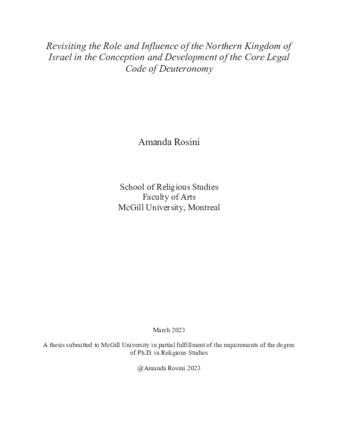 Revisiting the Role and Influence of the Northern Kingdom of Israel in the Conception and Development of the Core Legal Code of Deuteronomy

Amanda Rosini

School of Religious Studies
Faculty of Arts
McGill University, Montreal

March 2023

A thesis submitted to McGill University in partial fulfillment of the requirements of the degree of Ph.D. in Religious Studies

@Amanda Rosini 2023